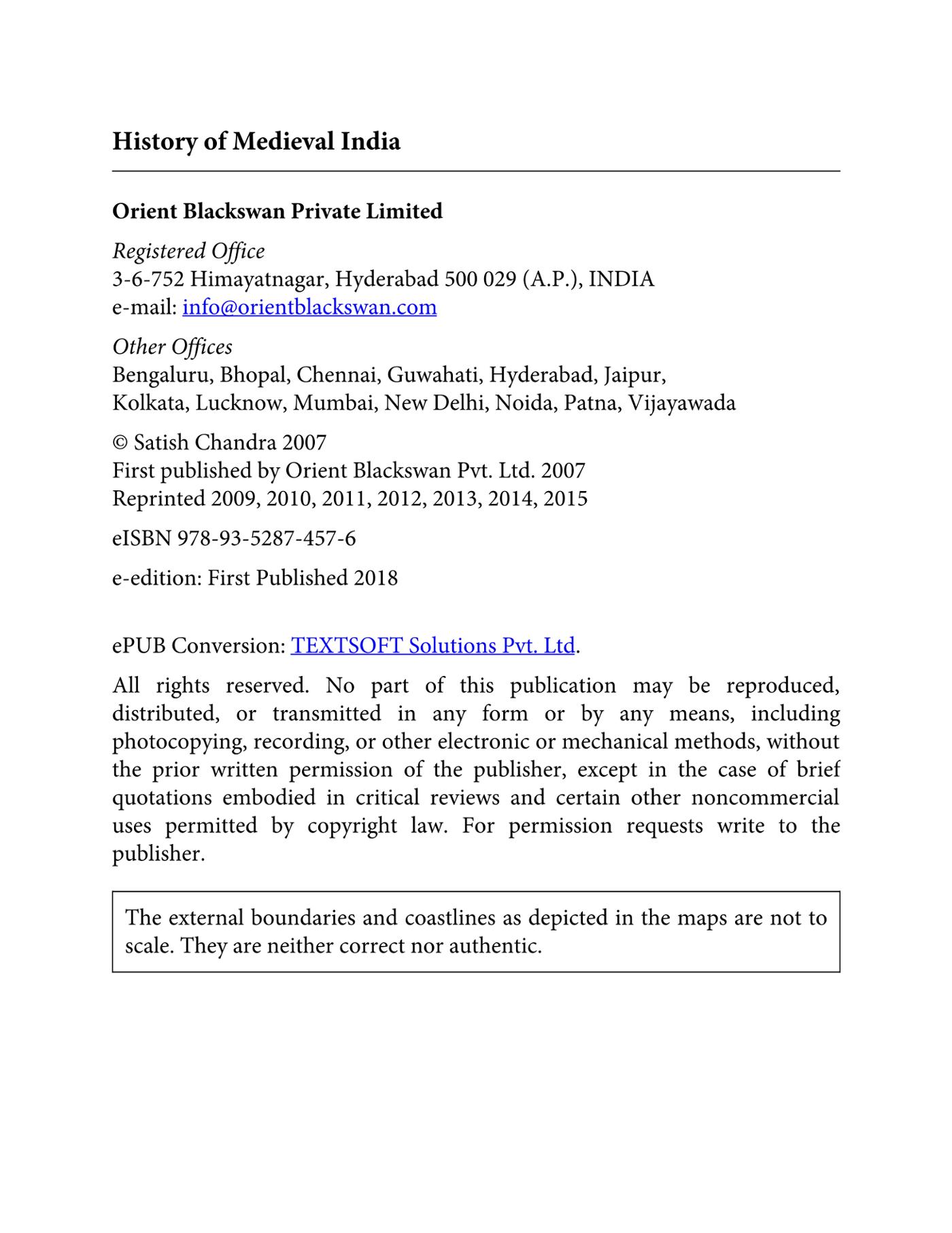 History of Medieval India

Orient Blackswan Private Limited

Registered Office
3-6-752 Himayatnagar, Hyderabad 500 029 (A.P.), INDIA
e-mail: info@orientblackswan.com

Other Offices
Bengaluru, Bhopal, Chennai, Guwahati, Hyderabad, Jaipur,
Kolkata, Lucknow, Mumbai, New Delhi, Noida, Patna, Vijayawada

© Satish Chandra 2007
First published by Orient Blackswan Pvt. Ltd. 2007
Reprinted 2009, 2010, 2011, 2012, 2013, 2014, 2015

eISBN 978-93-5287-457-6

e-edition: First Published 2018

ePUB Conversion: TEXTSOFT Solutions Pvt. Ltd.

All rights reserved. No part of this publication may be reproduced, distributed, or transmitted in any form or by any means, including photocopying, recording, or other electronic or mechanical methods, without the prior written permission of the publisher, except in the case of brief quotations embodied in critical reviews and certain other noncommercial uses permitted by copyright law. For permission requests write to the publisher.

The external boundaries and coastlines as depicted in the maps are not to scale. They are neither correct nor authentic.